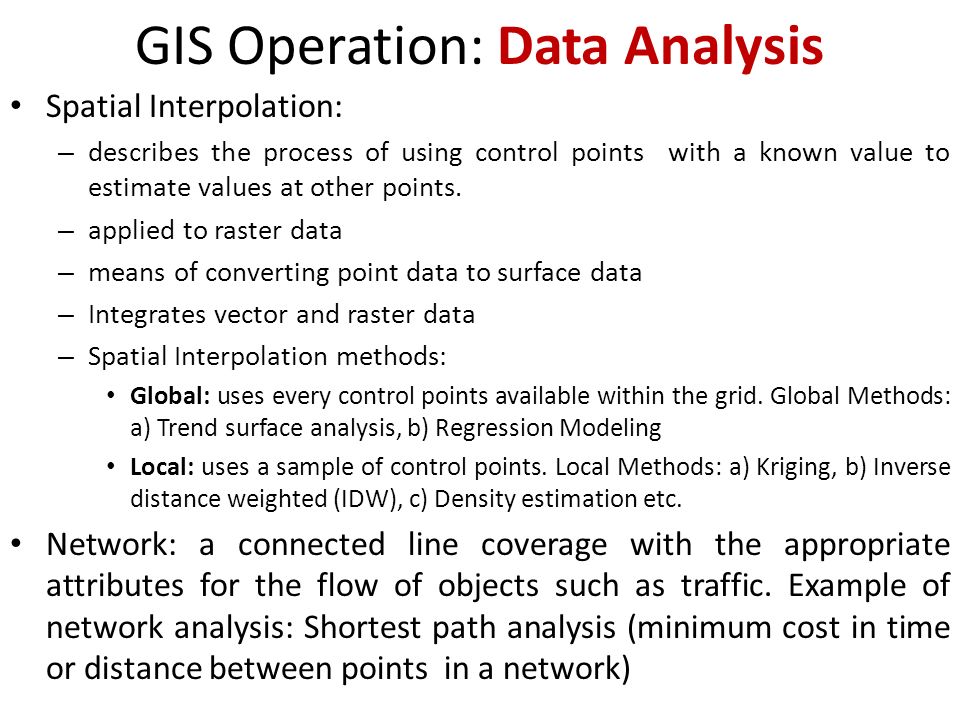 GIS Operation: Data Analysis

• Spatial Interpolation:

– describes the process of using control points with a known value to estimate values at other points.

– applied to raster data

– means of converting point data to surface data

– Integrates vector and raster data

– Spatial Interpolation methods:

• Global: uses every control points available within the grid. Global Methods: a) Trend surface analysis, b) Regression Modeling

• Local: uses a sample of control points. Local Methods: a) Kriging, b) Inverse distance weighted (IDW), c) Density estimation etc.

• Network: a connected line coverage with the appropriate attributes for the flow of objects such as traffic. Example of network analysis: Shortest path analysis (minimum cost in time or distance between points in a network)